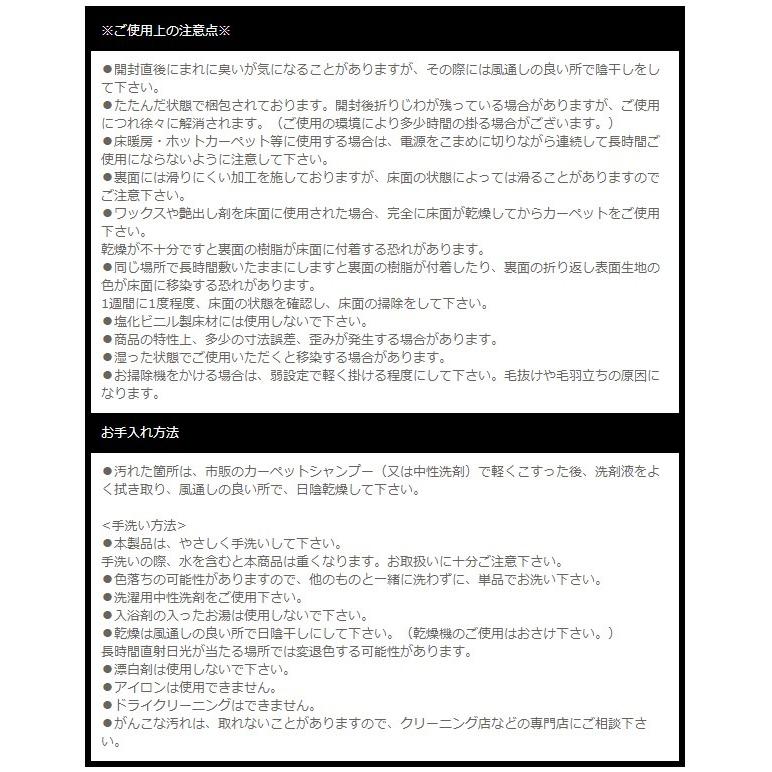 ※ご使用上の注意点※

●開封直後にまれに臭いが気になることがありますが、その際には風通しの良い所で陰干しをして下さい。
●たたんだ状態で梱包されております。開封後折りじわが残っている場合がありますが、ご使用につれ徐々に解消されます。（ご使用の環境により多少時間の掛る場合がございます。）
●床暖房・ホットカーペット等に使用する場合は、電源をこまめに切りながら連続して長時間ご使用にならないように注意して下さい。
●裏面には滑りにくい加工を施しておりますが、床面の状態によっては滑ることがありますのでご注意下さい。
●ワックスや艶出し剤を床面に使用された場合、完全に床面が乾燥してからカーペットをご使用下さい。
乾燥が不十分ですと裏面の樹脂が床面に付着する恐れがあります。
●同じ場所で長時間敷いたままにしますと裏面の樹脂が付着したり、裏面の折り返し表面生地の色が床面に移染する恐れがあります。
1週間に1度程度、床面の状態を確認し、床面の掃除をして下さい。
●塩化ビニル製床材には使用しないで下さい。
●商品の特性上、多少の寸法誤差、歪みが発生する場合があります。
●湿った状態でご使用いただくと移染する場合があります。
●お掃除機をかける場合は、弱設定で軽く掛ける程度にして下さい。毛抜けや毛羽立ちの原因になります。

お手入れ方法

●汚れた箇所は、市販のカーペットシャンプー（又は中性洗剤）で軽くこすった後、洗剤液をよく拭き取り、風通しの良い所で、日陰乾燥して下さい。

<手洗い方法>
●本製品は、やさしく手洗いして下さい。
手洗いの際、水を含むと本商品は重くなります。お取扱いに十分ご注意下さい。
●色落ちの可能性がありますので、他のものと一緒に洗わずに、単品でお洗い下さい。
●洗濯用中性洗剤をご使用下さい。
●入浴剤の入ったお湯は使用しないで下さい。
●乾燥は風通しの良い所で日陰干しにして下さい。（乾燥機のご使用はおさけ下さい。）
長時間直射日光が当たる場所では変退色する可能性があります。
●漂白剤は使用しないで下さい。
●アイロンは使用できません。
●ドライクリーニングはできません。
●がんこな汚れは、取れないことがありますので、クリーニング店などの専門店にご相談下さい。